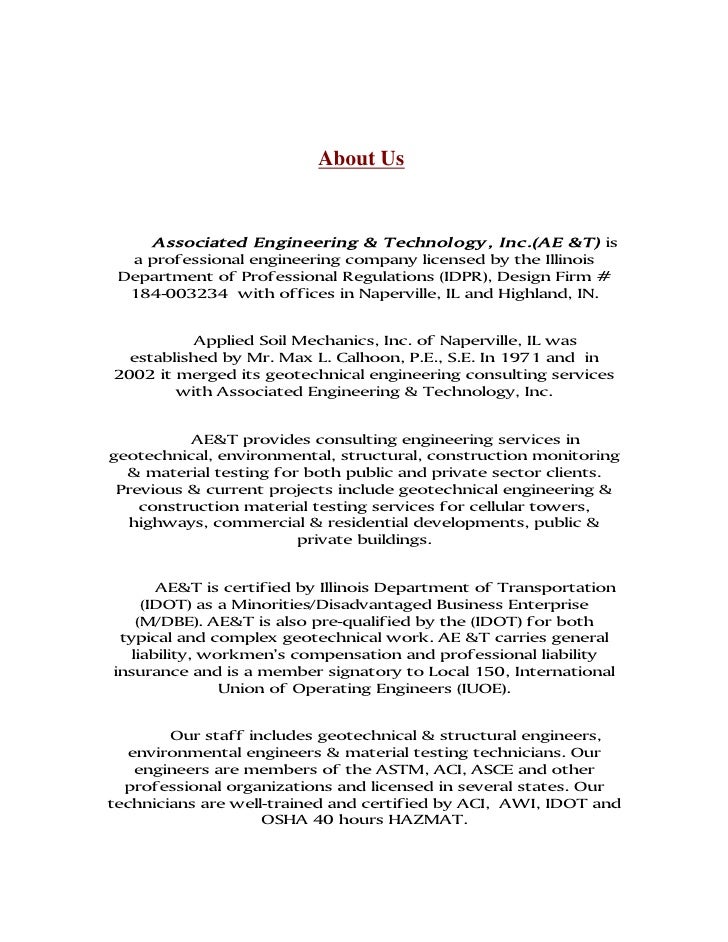 About Us

Associated Engineering & Technology, Inc.(AE &T) is a professional engineering company licensed by the Illinois Department of Professional Regulations (IDPR), Design Firm # 184-003234 with offices in Naperville, IL and Highland, IN.

Applied Soil Mechanics, Inc. of Naperville, IL was established by Mr. Max L. Calhoon, P.E., S.E. In 1971 and in 2002 it merged its geotechnical engineering consulting services with Associated Engineering & Technology, Inc.

AE&T provides consulting engineering services in geotechnical, environmental, structural, construction monitoring & material testing for both public and private sector clients. Previous & current projects include geotechnical engineering & construction material testing services for cellular towers, highways, commercial & residential developments, public & private buildings.

AE&T is certified by Illinois Department of Transportation (IDOT) as a Minorities/Disadvantaged Business Enterprise (M/DBE). AE&T is also pre-qualified by the (IDOT) for both typical and complex geotechnical work. AE &T carries general liability, workmen's compensation and professional liability insurance and is a member signatory to Local 150, International Union of Operating Engineers (IUOE).

Our staff includes geotechnical & structural engineers, environmental engineers & material testing technicians. Our engineers are members of the ASTM, ACI, ASCE and other professional organizations and licensed in several states. Our technicians are well-trained and certified by ACI, AWI, IDOT and OSHA 40 hours HAZMAT.